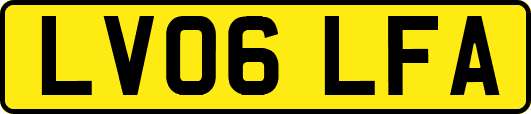 LV06 LFA